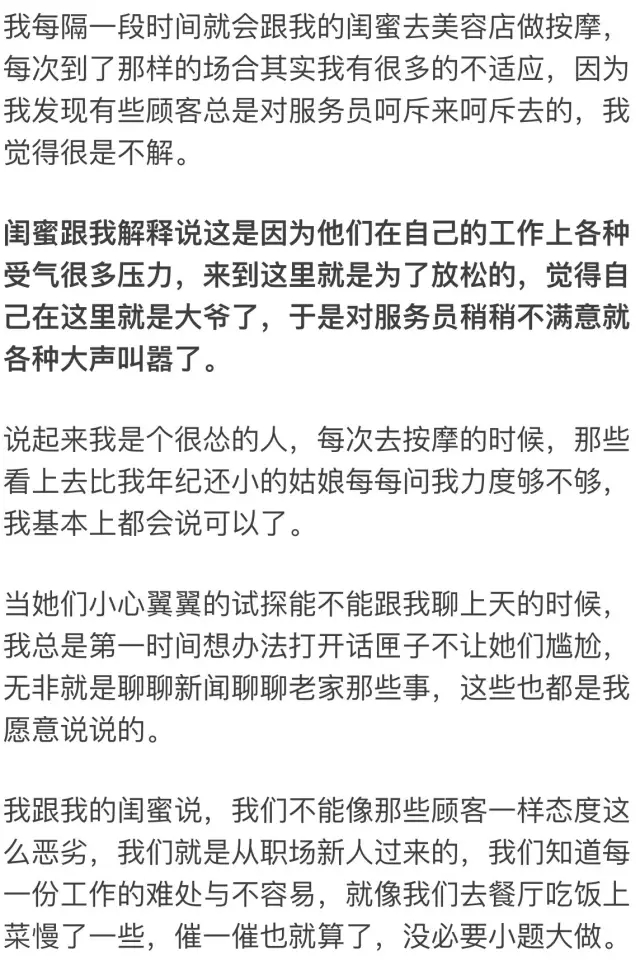 我每隔一段时间就会跟我的闺蜜去美容店做按摩，每次到了那样的场合其实我有很多的不适应，因为我发现有些顾客总是对服务员呵斥来呵斥去的，我觉得很是不解。

闺蜜跟我解释说这是因为他们在自己的工作上各种受气很多压力，来到这里就是为了放松的，觉得自己在这里就是大爷了，于是对服务员稍稍不满意就各种大声叫嚣了。

说起来我是个很怂的人，每次去按摩的时候，那些看上去比我年纪还小的姑娘每每问我力度够不够，我基本上都会说可以了。

当她们小心翼翼的试探能不能跟我聊上天的时候，我总是第一时间想办法打开话匣子不让她们尴尬，无非就是聊聊新闻聊聊老家那些事，这些也都是我愿意说说的。

我跟我的闺蜜说，我们不能像那些顾客一样态度这么恶劣，我们就是从职场新人过来的，我们知道每一份工作的难处与不容易，就像我们去餐厅吃饭上菜慢了一些，催一催也就算了，没必要小题大做。